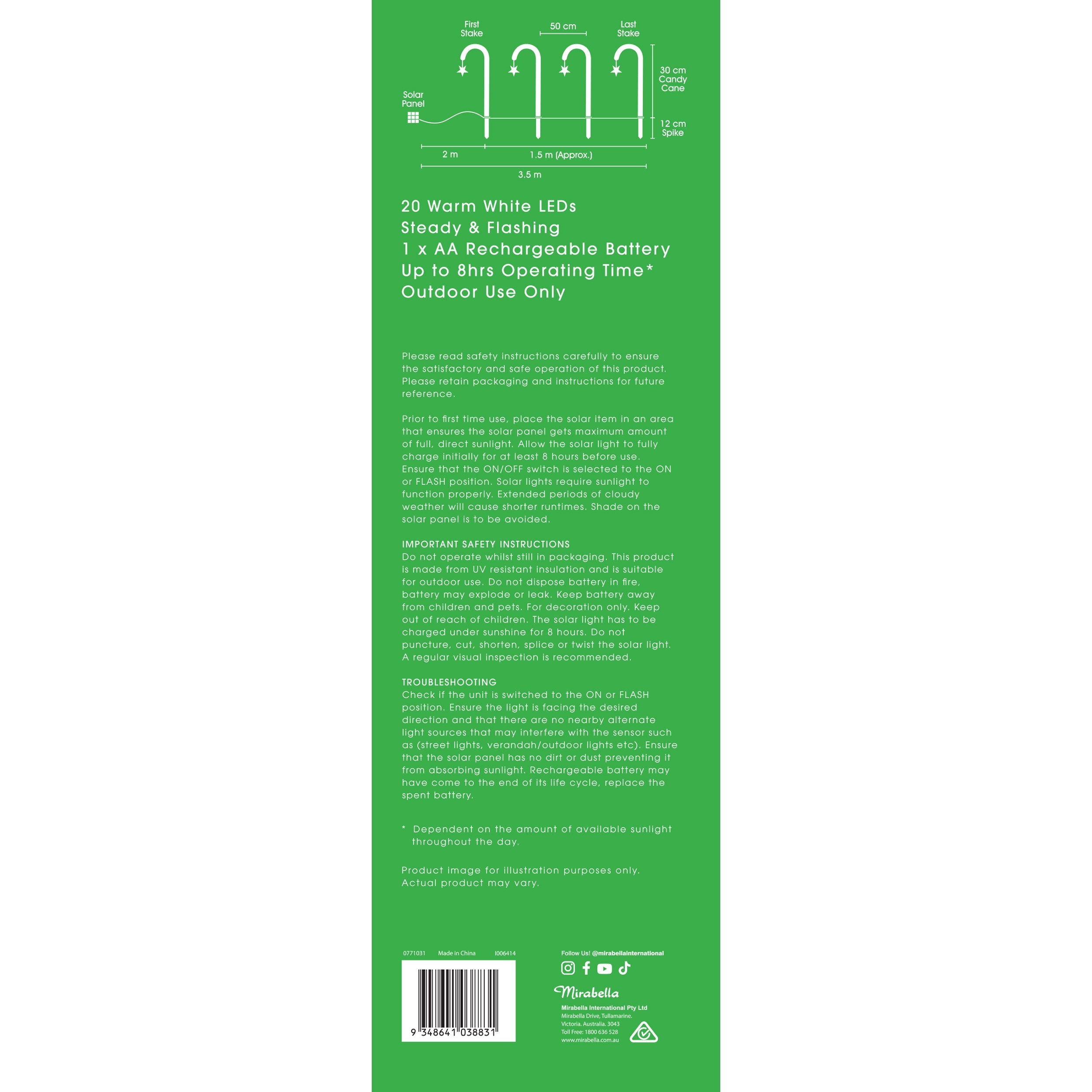 First Stake

50 cm

Last Stake

30 cm Candy Cane

Solar Panel

12 cm Spike

2 m

1.5 m (Approx.)

3.5 m

20 Warm White LEDs
Steady & Flashing
1 x AA Rechargeable Battery
Up to 8hrs Operating Time*
Outdoor Use Only

Please read safety instructions carefully to ensure the satisfactory and safe operation of this product. Please retain packaging and instructions for future reference.

Prior to first time use, place the solar item in an area that ensures the solar panel gets maximum amount of full, direct sunlight. Allow the solar light to fully charge initially for at least 8 hours before use. Ensure that the ON/OFF switch is selected to the ON or FLASH position. Solar lights require sunlight to function properly. Extended periods of cloudy weather will cause shorter runtimes. Shade on the solar panel is to be avoided.

IMPORTANT SAFETY INSTRUCTIONS
Do not operate whilst still in packaging. This product is made from UV resistant insulation and is suitable for outdoor use. Do not dispose battery in fire, battery may explode or leak. Keep battery away from children and pets. For decoration only. Keep out of reach of children. The solar light has to be charged under sunshine for 8 hours. Do not puncture, cut, shorten, splice or twist the solar light. A regular visual inspection is recommended.

TROUBLESHOOTING
Check if the unit is switched to the ON or FLASH position. Ensure the light is facing the desired direction and that there are no nearby alternate light sources that may interfere with the sensor such as (street lights, verandah/outdoor lights etc). Ensure that the solar panel has no dirt or dust preventing it from absorbing sunlight. Rechargeable battery may have come to the end of its life cycle, replace the spent battery.

* Dependent on the amount of available sunlight throughout the day.

Product image for illustration purposes only. Actual product may vary.

0771031 Made in China I006414

9 348641 038831

Follow Us! @mirabellainternational

Mirabella

Mirabella International Pty Ltd
Mirabella Drive, Tullamarine.
Victoria. Australia. 3043
Toll Free: 1800 636 528
www.mirabella.com.au